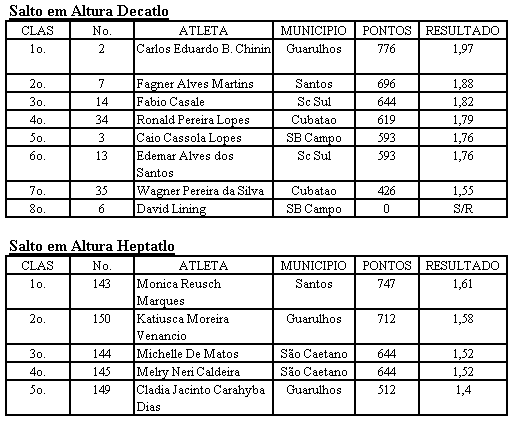 Salto em Altura Decatlo

| CLAS | No. | ATLETA | MUNICIPIO | PONTOS | RESULTADO |
|---|---|---|---|---|---|
| 1o. | 2 | Carlos Eduardo B. Chinin | Guarulhos | 776 | 1,97 |
| 2o. | 7 | Fagner Alves Martins | Santos | 696 | 1,88 |
| 3o. | 14 | Fabio Casale | Sc Sul | 644 | 1,82 |
| 4o. | 34 | Ronald Pereira Lopes | Cubatao | 619 | 1,79 |
| 5o. | 3 | Caio Cassola Lopes | SB Campo | 593 | 1,76 |
| 6o. | 13 | Edemar Alves dos Santos | Sc Sul | 593 | 1,76 |
| 7o. | 35 | Wagner Pereira da Silva | Cubatao | 426 | 1,55 |
| 8o. | 6 | David Lining | SB Campo | 0 | S/R |

Salto em Altura Heptatlo

| CLAS | No. | ATLETA | MUNICIPIO | PONTOS | RESULTADO |
|---|---|---|---|---|---|
| 1o. | 143 | Monica Reusch Marques | Santos | 747 | 1,61 |
| 2o. | 150 | Katiusca Moreira Venancio | Guarulhos | 712 | 1,58 |
| 3o. | 144 | Michelle De Matos | São Caetano | 644 | 1,52 |
| 4o. | 145 | Melry Neri Caldeira | São Caetano | 644 | 1,52 |
| 5o. | 149 | Cladia Jacinto Carahyba Dias | Guarulhos | 512 | 1,4 |